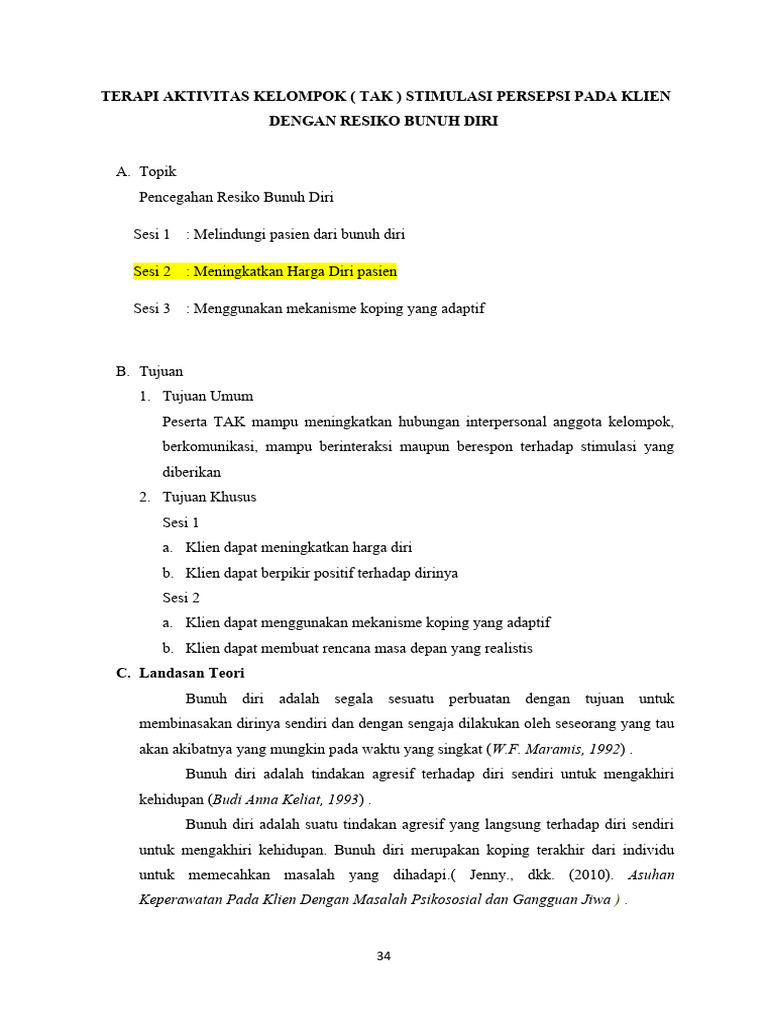 TERAPI AKTIVITAS KELOMPOK ( TAK ) STIMULASI PERSEPSI PADA KLIEN DENGAN RESIKO BUNUH DIRI

A. Topik

Pencegahan Resiko Bunuh Diri

Sesi 1 : Melindungi pasien dari bunuh diri

Sesi 2 : Meningkatkan Harga Diri pasien

Sesi 3 : Menggunakan mekanisme koping yang adaptif

B. Tujuan

1. Tujuan Umum

Peserta TAK mampu meningkatkan hubungan interpersonal anggota kelompok, berkomunikasi, mampu berinteraksi maupun berespon terhadap stimulasi yang diberikan

2. Tujuan Khusus

Sesi 1

a. Klien dapat meningkatkan harga diri

b. Klien dapat berpikir positif terhadap dirinya

Sesi 2

a. Klien dapat menggunakan mekanisme koping yang adaptif

b. Klien dapat membuat rencana masa depan yang realistis

C. Landasan Teori

Bunuh diri adalah segala sesuatu perbuatan dengan tujuan untuk membinasakan dirinya sendiri dan dengan sengaja dilakukan oleh seseorang yang tau akan akibatnya yang mungkin pada waktu yang singkat (W.F. Maramis, 1992) .

Bunuh diri adalah tindakan agresif terhadap diri sendiri untuk mengakhiri kehidupan (Budi Anna Keliat, 1993) .

Bunuh diri adalah suatu tindakan agresif yang langsung terhadap diri sendiri untuk mengakhiri kehidupan. Bunuh diri merupakan koping terakhir dari individu untuk memecahkan masalah yang dihadapi.( Jenny., dkk. (2010). Asuhan Keperawatan Pada Klien Dengan Masalah Psikososial dan Gangguan Jiwa ) .

34